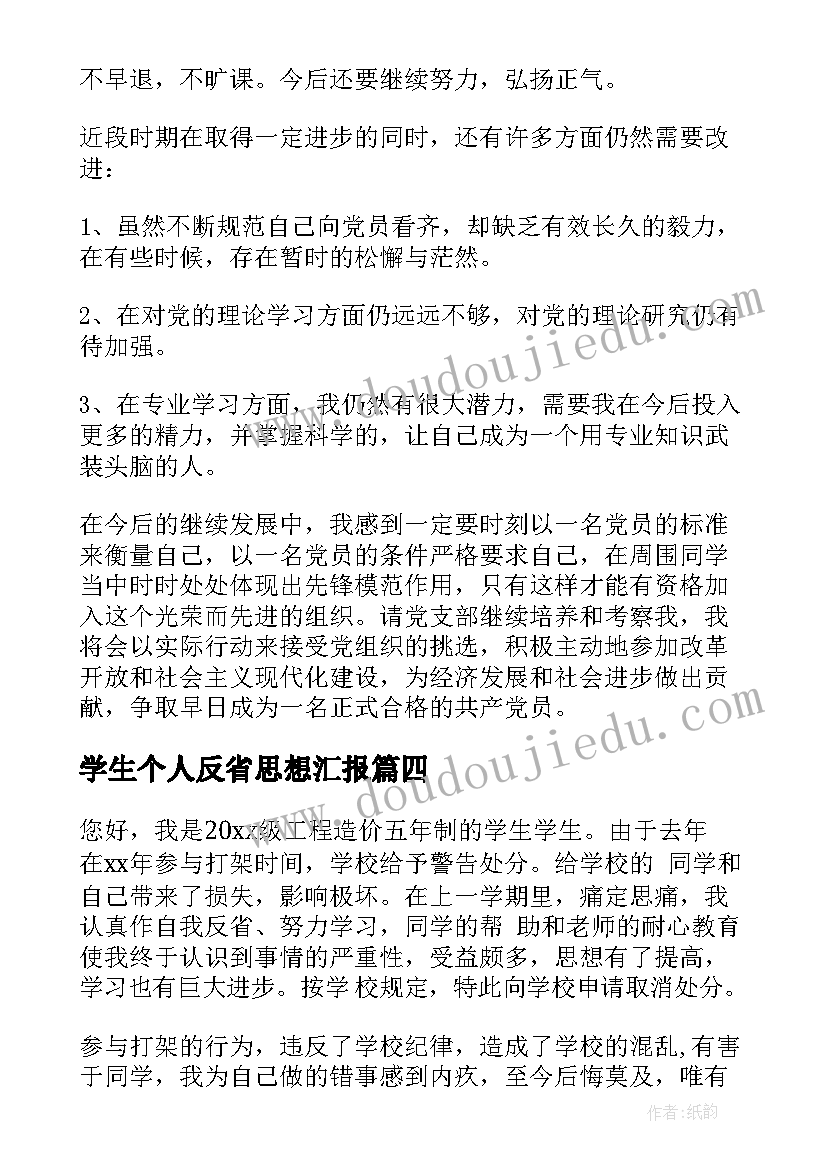 不早退，不旷课。今后还要继续努力，弘扬正气。

近段时期在取得一定进步的同时，还有许多方面仍然需要改进：

1、虽然不断规范自己向党员看齐，却缺乏有效长久的毅力，在有些时候，存在暂时的松懈与茫然。

2、在对党的理论学习方面仍远远不够，对党的理论研究仍有待加强。

3、在专业学习方面，我仍然有很大潜力，需要我在今后投入更多的精力，并掌握科学的，让自己成为一个用专业知识武装头脑的人。

在今后的继续发展中，我感到一定要时刻以一名党员的标准来衡量自己，以一名党员的条件严格要求自己，在周围同学当中时时处处体现出先锋模范作用，只有这样才能有资格加入这个光荣而先进的组织。请党支部继续培养和考察我，我将会以实际行动来接受党组织的挑选，积极主动地参加改革开放和社会主义现代化建设，为经济发展和社会进步做出贡献，争取早日成为一名正式合格的共产党员。

学生个人反省思想汇报篇四

您好，我是20xx级工程造价五年制的学生学生。由于去年在xx年参与打架时间，学校给予警告处分。给学校的 同学和自己带来了损失，影响极坏。在上一学期里，痛定思痛，我认真作自我反省、努力学习，同学的帮 助和老师的耐心教育使我终于认识到事情的严重性，受益颇多，思想有了提高，学习也有巨大进步。按学 校规定，特此向学校申请取消处分。

参与打架的行为，违反了学校纪律，造成了学校的混乱,有害于同学，我为自己做的错事感到内疚，至今后悔莫及，唯有

www.doudoujiedu.com

www.doudoujiedu.com

作者：纸韵